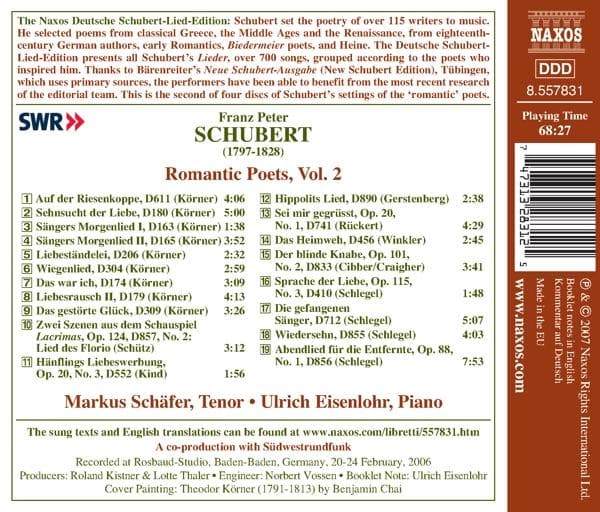 The Naxos Deutsche Schubert-Lied-Edition: Schubert set the poetry of over 115 writers to music. He selected poems from classical Greece, the Middle Ages and the Renaissance, from eighteenth-century German authors, early Romantics, Biedermeier poets, and Heine. The Deutsche Schubert-Lied-Edition presents all Schubert's Lieder, over 700 songs, grouped according to the poets who inspired him. Thanks to Bärenreiter's Neue Schubert-Ausgabe (New Schubert Edition), Tübingen, which uses primary sources, the performers have been able to benefit from the most recent research of the editorial team. This is the second of four discs of Schubert's settings of the 'romantic' poets.

SWR

Franz Peter
SCHUBERT
(1797-1828)

Romantic Poets, Vol. 2

1 Auf der Riesenkoppe, D611 (Körner) 4:06
2 Sehnsucht der Liebe, D180 (Körner) 5:00
3 Sängers Morgenlied I, D163 (Körner) 1:38
4 Sängers Morgenlied II, D165 (Körner) 3:52
5 Liebeständelei, D206 (Körner) 2:32
6 Wiegenlied, D304 (Körner) 2:59
7 Das war ich, D174 (Körner) 3:09
8 Liebesrausch II, D179 (Körner) 4:13
9 Das gestörte Glück, D309 (Körner) 3:26
10 Zwei Szenen aus dem Schauspiel Lacrimas, Op. 124, D857, No. 2: Lied des Florio (Schütz) 3:12
11 Hänflings Liebeswerbung, Op. 20, No. 3, D552 (Kind) 1:56
12 Hippolits Lied, D890 (Gerstenberg) 2:38
13 Sei mir gegrüsst, Op. 20, No. 1, D741 (Rückert) 4:29
14 Das Heimweh, D456 (Winkler) 2:45
15 Der blinde Knabe, Op. 101, No. 2, D833 (Cibber/Craigher) 3:41
16 Sprache der Liebe, Op. 115, No. 3, D410 (Schlegel) 1:48
17 Die gefangenen Sänger, D712 (Schlegel) 5:07
18 Wiedersehn, D855 (Schlegel) 4:03
19 Abendlied für die Entfernte, Op. 88, No. 1, D856 (Schlegel) 7:53

Markus Schäfer, Tenor • Ulrich Eisenlohr, Piano

The sung texts and English translations can be found at www.naxos.com/libretti/557831.htm
A co-production with Südwestrundfunk
Recorded at Rosbaud-Studio, Baden-Baden, Germany, 20-24 February, 2006
Producers: Roland Kistner & Lotte Thaler • Engineer: Norbert Vossen • Booklet Note: Ulrich Eisenlohr
Cover Painting: Theodor Körner (1791-1813) by Benjamin Chai

NAXOS
DDD
8.557831
Playing Time
68:27

7 47313 28312 5

℗ & © 2007 Naxos Rights International Ltd.
Booklet notes in English
Kommentar auf Deutsch
Made in the EU
www.naxos.com